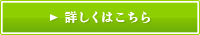 ► 詳しくはこちら